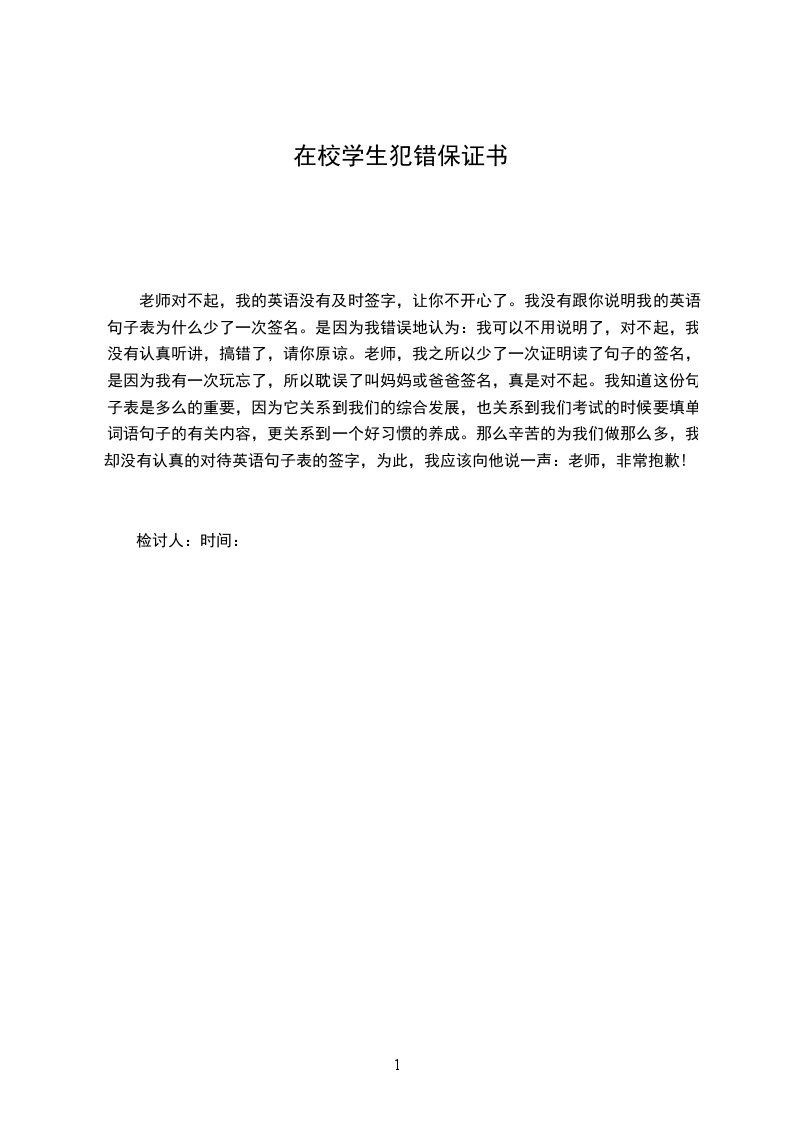 在校学生犯错保证书

老师对不起，我的英语没有及时签字，让你不开心了。我没有跟你说明我的英语句子表为什么少了一次签名。是因为我错误地认为：我可以不用说明了，对不起，我没有认真听讲，搞错了，请你原谅。老师，我之所以少了一次证明读了句子的签名，是因为我有一次玩忘了，所以耽误了叫妈妈或爸爸签名，真是对不起。我知道这份句子表是多么的重要，因为它关系到我们的综合发展，也关系到我们考试的时候要填单词语句子的有关内容，更关系到一个好习惯的养成。那么辛苦的为我们做那么多，我却没有认真的对待英语句子表的签字，为此，我应该向他说一声：老师，非常抱歉！

检讨人：时间：

1